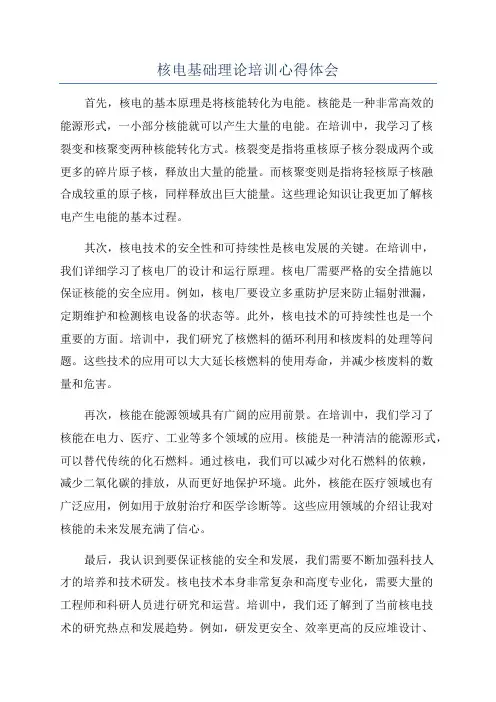 核电基础理论培训心得体会

首先，核电的基本原理是将核能转化为电能。核能是一种非常高效的能源形式，一小部分核能就可以产生大量的电能。在培训中，我学习了核裂变和核聚变两种核能转化方式。核裂变是指将重核原子核分裂成两个或更多的碎片原子核，释放出大量的能量。而核聚变则是指将轻核原子核融合成较重的原子核，同样释放出巨大能量。这些理论知识让我更加了解核电产生电能的基本过程。

其次，核电技术的安全性和可持续性是核电发展的关键。在培训中，我们详细学习了核电厂的设计和运行原理。核电厂需要严格的安全措施以保证核能的安全应用。例如，核电厂要设立多重防护层来防止辐射泄漏，定期维护和检测核电设备的状态等。此外，核电技术的可持续性也是一个重要的方面。培训中，我们研究了核燃料的循环利用和核废料的处理等问题。这些技术的应用可以大大延长核燃料的使用寿命，并减少核废料的数量和危害。

再次，核能在能源领域具有广阔的应用前景。在培训中，我们学习了核能在电力、医疗、工业等多个领域的应用。核能是一种清洁的能源形式，可以替代传统的化石燃料。通过核电，我们可以减少对化石燃料的依赖，减少二氧化碳的排放，从而更好地保护环境。此外，核能在医疗领域也有广泛应用，例如用于放射治疗和医学诊断等。这些应用领域的介绍让我对核能的未来发展充满了信心。

最后，我认识到要保证核能的安全和发展，我们需要不断加强科技人才的培养和技术研发。核电技术本身非常复杂和高度专业化，需要大量的工程师和科研人员进行研究和运营。培训中，我们还了解到了当前核电技术的研究热点和发展趋势。例如，研发更安全、效率更高的反应堆设计、